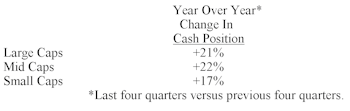 |  | Year Over Year* Change In Cash Position |
|---|---|
| Large Caps | +21% |
| Mid Caps | +22% |
| Small Caps | +17% |

*Last four quarters versus previous four quarters.